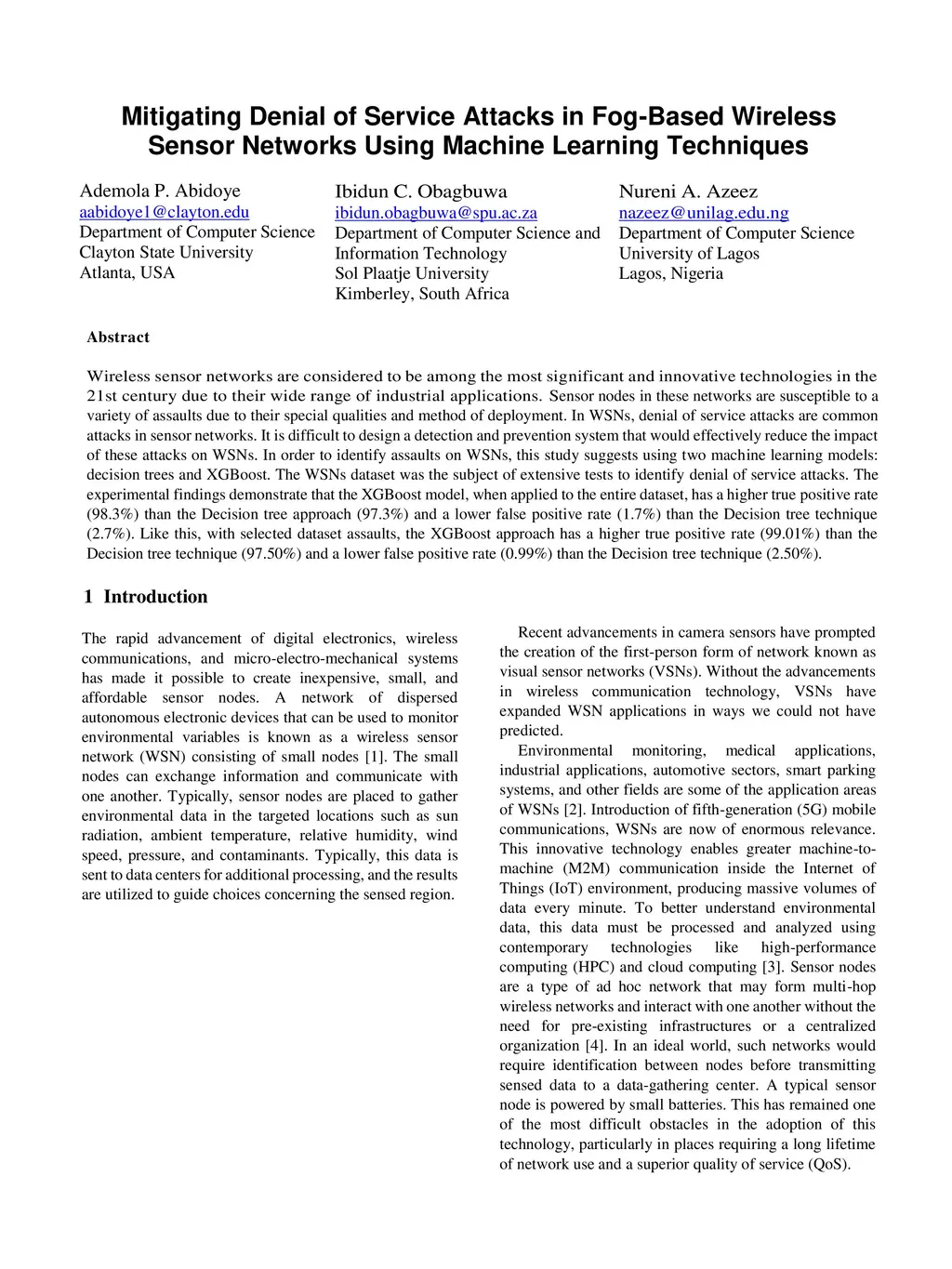 Mitigating Denial of Service Attacks in Fog-Based Wireless Sensor Networks Using Machine Learning Techniques

Ademola P. Abidoye
aabidoye1@clayton.edu
Department of Computer Science
Clayton State University
Atlanta, USA

Ibidun C. Obagbuwa
ibidun.obagbuwa@spu.ac.za
Department of Computer Science and Information Technology
Sol Plaatje University
Kimberley, South Africa

Nureni A. Azeez
nazeez@unilag.edu.ng
Department of Computer Science
University of Lagos
Lagos, Nigeria

Abstract

Wireless sensor networks are considered to be among the most significant and innovative technologies in the 21st century due to their wide range of industrial applications. Sensor nodes in these networks are susceptible to a variety of assaults due to their special qualities and method of deployment. In WSNs, denial of service attacks are common attacks in sensor networks. It is difficult to design a detection and prevention system that would effectively reduce the impact of these attacks on WSNs. In order to identify assaults on WSNs, this study suggests using two machine learning models: decision trees and XGBoost. The WSNs dataset was the subject of extensive tests to identify denial of service attacks. The experimental findings demonstrate that the XGBoost model, when applied to the entire dataset, has a higher true positive rate (98.3%) than the Decision tree approach (97.3%) and a lower false positive rate (1.7%) than the Decision tree technique (2.7%). Like this, with selected dataset assaults, the XGBoost approach has a higher true positive rate (99.01%) than the Decision tree technique (97.50%) and a lower false positive rate (0.99%) than the Decision tree technique (2.50%).

1 Introduction

The rapid advancement of digital electronics, wireless communications, and micro-electro-mechanical systems has made it possible to create inexpensive, small, and affordable sensor nodes. A network of dispersed autonomous electronic devices that can be used to monitor environmental variables is known as a wireless sensor network (WSN) consisting of small nodes [1]. The small nodes can exchange information and communicate with one another. Typically, sensor nodes are placed to gather environmental data in the targeted locations such as sun radiation, ambient temperature, relative humidity, wind speed, pressure, and contaminants. Typically, this data is sent to data centers for additional processing, and the results are utilized to guide choices concerning the sensed region.

Recent advancements in camera sensors have prompted the creation of the first-person form of network known as visual sensor networks (VSNs). Without the advancements in wireless communication technology, VSNs have expanded WSN applications in ways we could not have predicted.

Environmental monitoring, medical applications, industrial applications, automotive sectors, smart parking systems, and other fields are some of the application areas of WSNs [2]. Introduction of fifth-generation (5G) mobile communications, WSNs are now of enormous relevance. This innovative technology enables greater machine-to-machine (M2M) communication inside the Internet of Things (IoT) environment, producing massive volumes of data every minute. To better understand environmental data, this data must be processed and analyzed using contemporary technologies like high-performance computing (HPC) and cloud computing [3]. Sensor nodes are a type of ad hoc network that may form multi-hop wireless networks and interact with one another without the need for pre-existing infrastructures or a centralized organization [4]. In an ideal world, such networks would require identification between nodes before transmitting sensed data to a data-gathering center. A typical sensor node is powered by small batteries. This has remained one of the most difficult obstacles in the adoption of this technology, particularly in places requiring a long lifetime of network use and a superior quality of service (QoS).